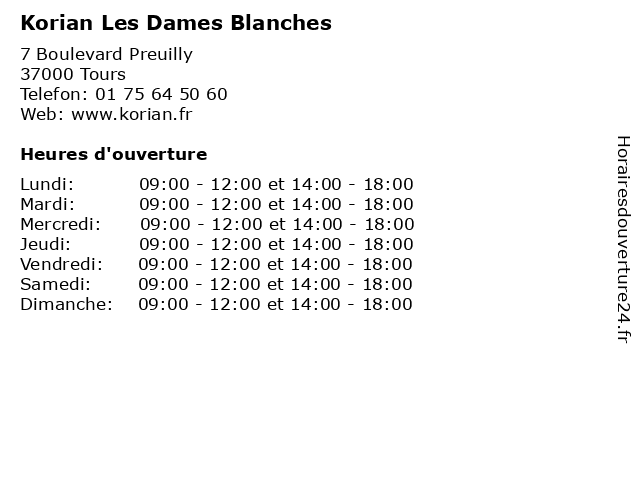 Korian Les Dames Blanches

7 Boulevard Preuilly
37000 Tours
Telefon: 01 75 64 50 60
Web: www.korian.fr

Heures d'ouverture

| | |
|---|---|
| Lundi: | 09:00 - 12:00 et 14:00 - 18:00 |
| Mardi: | 09:00 - 12:00 et 14:00 - 18:00 |
| Mercredi: | 09:00 - 12:00 et 14:00 - 18:00 |
| Jeudi: | 09:00 - 12:00 et 14:00 - 18:00 |
| Vendredi: | 09:00 - 12:00 et 14:00 - 18:00 |
| Samedi: | 09:00 - 12:00 et 14:00 - 18:00 |
| Dimanche: | 09:00 - 12:00 et 14:00 - 18:00 |

Horairesdouverture24.fr